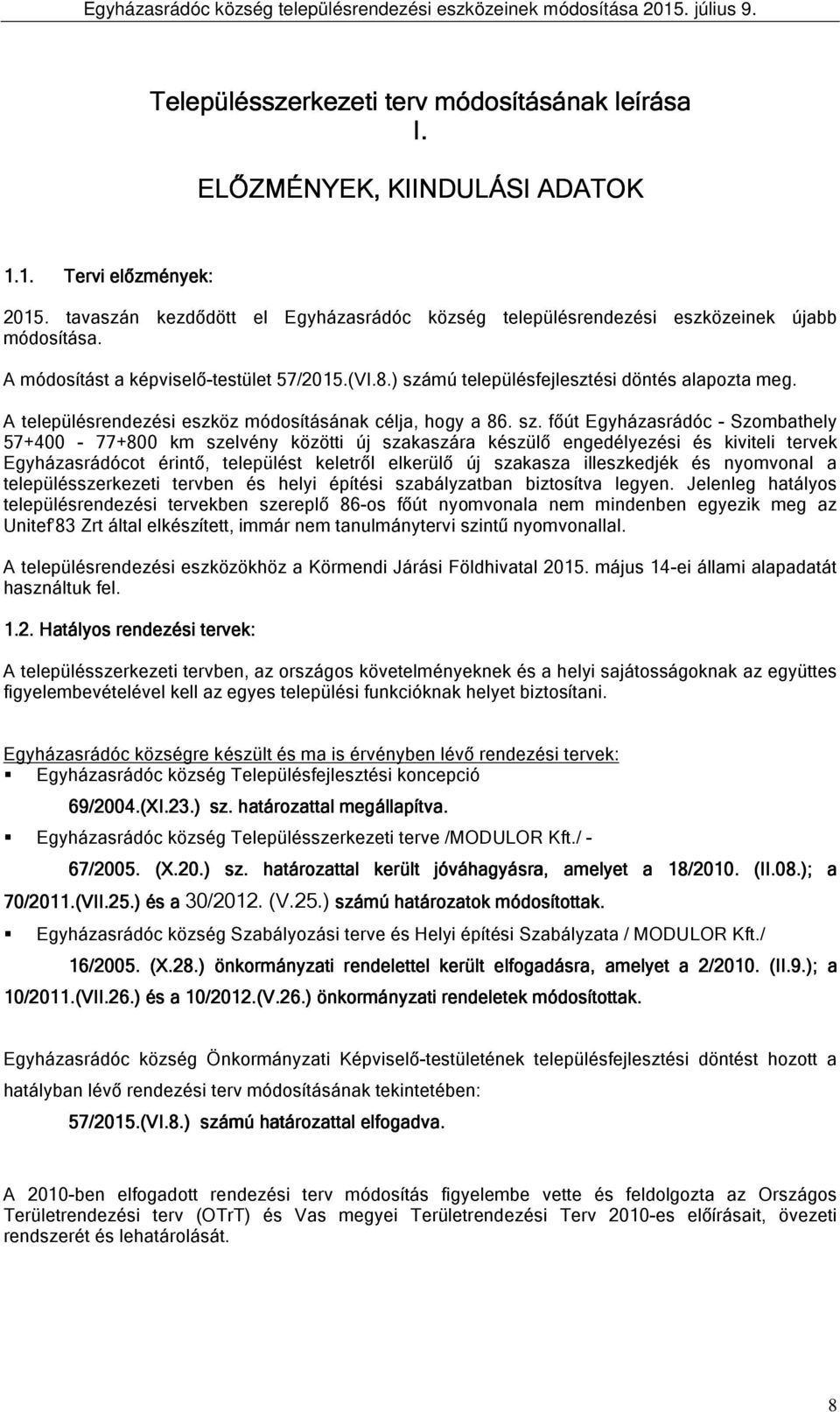 Egyházasrádóc község településrendezési eszközeinek módosítása 2015. július 9.

Településszerkezeti terv módosításának leírása
I.

ELŐZMÉNYEK, KIINDULÁSI ADATOK

1.1. Tervi előzmények:

2015. tavaszán kezdődött el Egyházasrádóc község településrendezési eszközeinek újabb módosítása.

A módosítást a képviselő-testület 57/2015.(VI.8.) számú településfejlesztési döntés alapozta meg.

A településrendezési eszköz módosításának célja, hogy a 86. sz. főút Egyházasrádóc - Szombathely 57+400 - 77+800 km szelvény közötti új szakaszára készülő engedélyezési és kiviteli tervek Egyházasrádócot érintő, települést keletről elkerülő új szakasza illeszkedjék és nyomvonal a településszerkezeti tervben és helyi építési szabályzatban biztosítva legyen. Jelenleg hatályos településrendezési tervekben szereplő 86-os főút nyomvonala nem mindenben egyezik meg az Unitef'83 Zrt által elkészített, immár nem tanulmánytervi szintű nyomvonallal.

A településrendezési eszközökhöz a Körmendi Járási Földhivatal 2015. május 14-ei állami alapadatát használtuk fel.

1.2. Hatályos rendezési tervek:

A településszerkezeti tervben, az országos követelményeknek és a helyi sajátosságoknak az együttes figyelembevételével kell az egyes települési funkcióknak helyet biztosítani.

Egyházasrádóc községre készült és ma is érvényben lévő rendezési tervek:
▪ Egyházasrádóc község Településfejlesztési koncepció
69/2004.(XI.23.) sz. határozattal megállapítva.
▪ Egyházasrádóc község Településszerkezeti terve /MODULOR Kft./ - 67/2005. (X.20.) sz. határozattal került jóváhagyásra, amelyet a 18/2010. (II.08.); a 70/2011.(VII.25.) és a 30/2012. (V.25.) számú határozatok módosítottak.
▪ Egyházasrádóc község Szabályozási terve és Helyi építési Szabályzata / MODULOR Kft./ 16/2005. (X.28.) önkormányzati rendelettel került elfogadásra, amelyet a 2/2010. (II.9.); a 10/2011.(VII.26.) és a 10/2012.(V.26.) önkormányzati rendeletek módosítottak.

Egyházasrádóc község Önkormányzati Képviselő-testületének településfejlesztési döntést hozott a hatályban lévő rendezési terv módosításának tekintetében:
57/2015.(VI.8.) számú határozattal elfogadva.

A 2010-ben elfogadott rendezési terv módosítás figyelembe vette és feldolgozta az Országos Területrendezési terv (OTrT) és Vas megyei Területrendezési Terv 2010-es előírásait, övezeti rendszerét és lehatárolását.

8